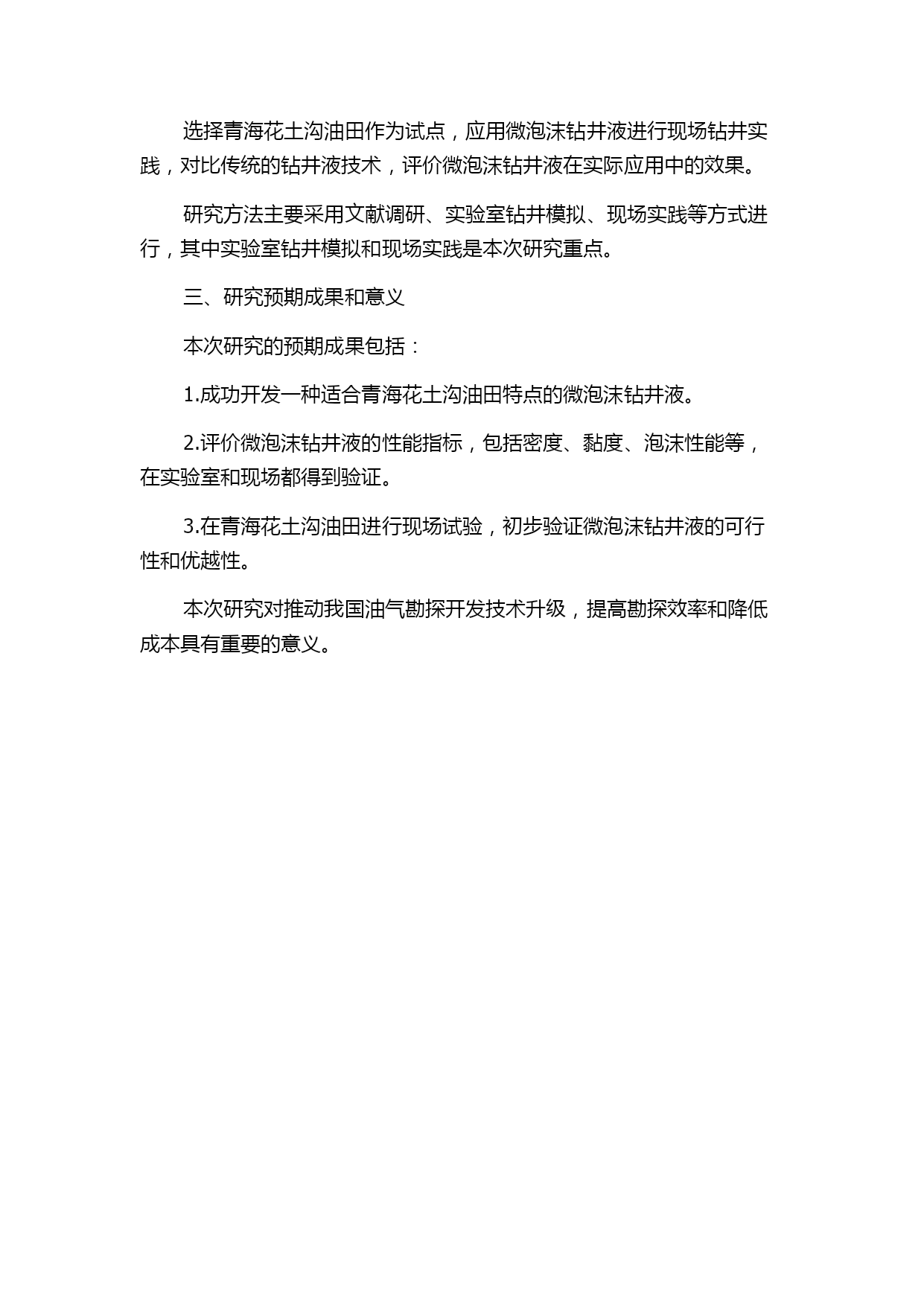 选择青海花土沟油田作为试点，应用微泡沫钻井液进行现场钻井实践，对比传统的钻井液技术，评价微泡沫钻井液在实际应用中的效果。

研究方法主要采用文献调研、实验室钻井模拟、现场实践等方式进行，其中实验室钻井模拟和现场实践是本次研究重点。

三、研究预期成果和意义

本次研究的预期成果包括：

1.成功开发一种适合青海花土沟油田特点的微泡沫钻井液。

2.评价微泡沫钻井液的性能指标，包括密度、黏度、泡沫性能等，在实验室和现场都得到验证。

3.在青海花土沟油田进行现场试验，初步验证微泡沫钻井液的可行性和优越性。

本次研究对推动我国油气勘探开发技术升级，提高勘探效率和降低成本具有重要的意义。